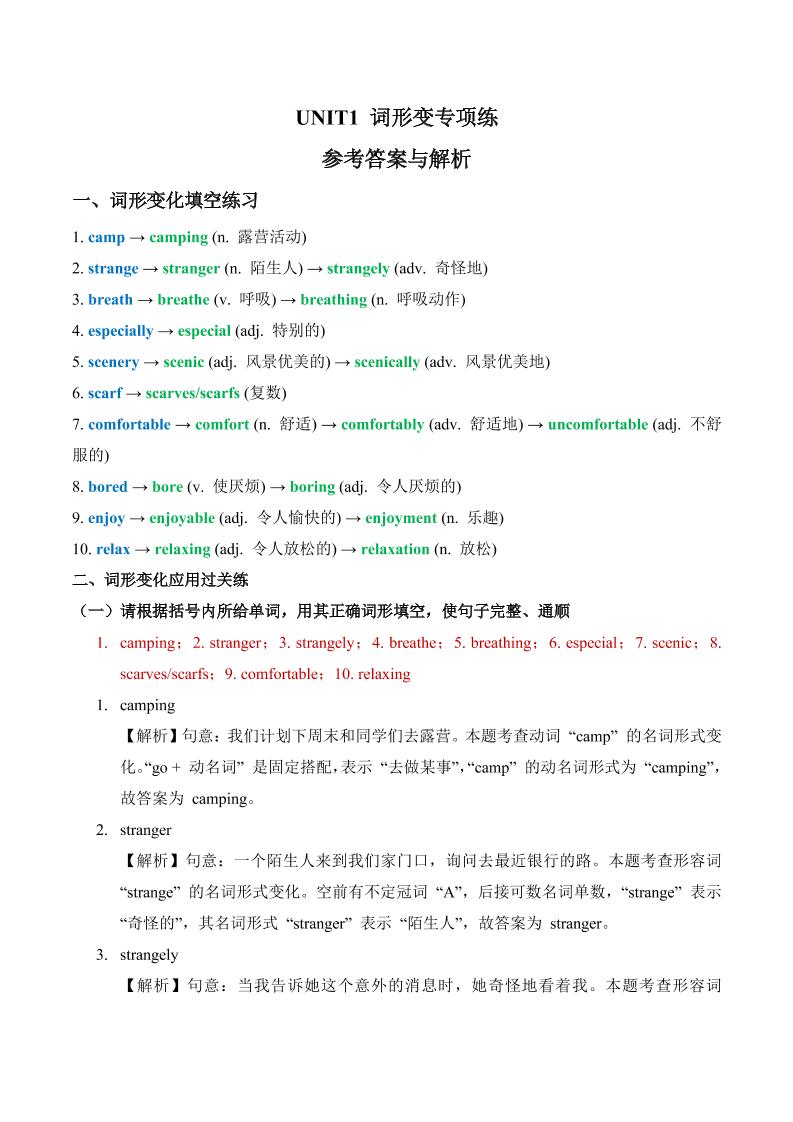 UNIT1 词形变专项练

参考答案与解析

一、词形变化填空练习

1. camp → camping (n. 露营活动)

2. strange → stranger (n. 陌生人) → strangely (adv. 奇怪地)

3. breath → breathe (v. 呼吸) → breathing (n. 呼吸动作)

4. especially → especial (adj. 特别的)

5. scenery → scenic (adj. 风景优美的) → scenically (adv. 风景优美地)

6. scarf → scarves/scarfs (复数)

7. comfortable → comfort (n. 舒适) → comfortably (adv. 舒适地) → uncomfortable (adj. 不舒服的)

8. bored → bore (v. 使厌烦) → boring (adj. 令人厌烦的)

9. enjoy → enjoyable (adj. 令人愉快的) → enjoyment (n. 乐趣)

10. relax → relaxing (adj. 令人放松的) → relaxation (n. 放松)

二、词形变化应用过关练

（一）请根据括号内所给单词，用其正确词形填空，使句子完整、通顺

1. camping；2. stranger；3. strangely；4. breathe；5. breathing；6. especial；7. scenic；8. scarves/scarfs；9. comfortable；10. relaxing

1. camping

【解析】句意：我们计划下周末和同学们去露营。本题考查动词 “camp” 的名词形式变化。“go + 动名词” 是固定搭配，表示 “去做某事”，“camp” 的动名词形式为 “camping”，故答案为 camping。

2. stranger

【解析】句意：一个陌生人来到我们家门口，询问去最近银行的路。本题考查形容词 “strange” 的名词形式变化。空前有不定冠词 “A”，后接可数名词单数，“strange” 表示 “奇怪的”，其名词形式 “stranger” 表示 “陌生人”，故答案为 stranger。

3. strangely

【解析】句意：当我告诉她这个意外的消息时，她奇怪地看着我。本题考查形容词